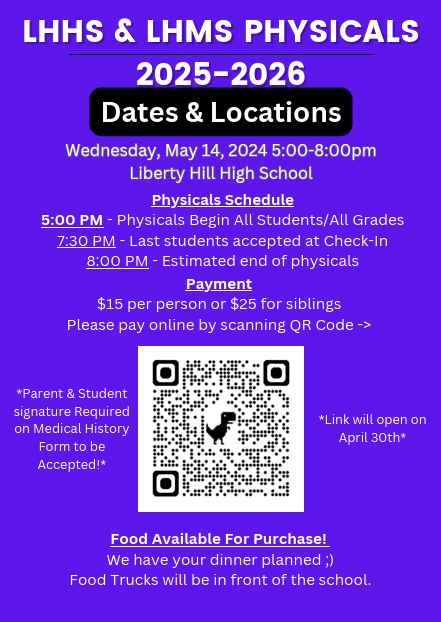 LHHS & LHMS PHYSICALS

2025-2026

Dates & Locations

Wednesday, May 14, 2024 5:00-8:00pm
Liberty Hill High School

Physicals Schedule
5:00 PM - Physicals Begin All Students/All Grades
7:30 PM - Last students accepted at Check-In
8:00 PM - Estimated end of physicals

Payment
$15 per person or $25 for siblings
Please pay online by scanning QR Code ->

*Parent & Student signature Required on Medical History Form to be Accepted!*

*Link will open on April 30th*

Food Available For Purchase!
We have your dinner planned ;)
Food Trucks will be in front of the school.